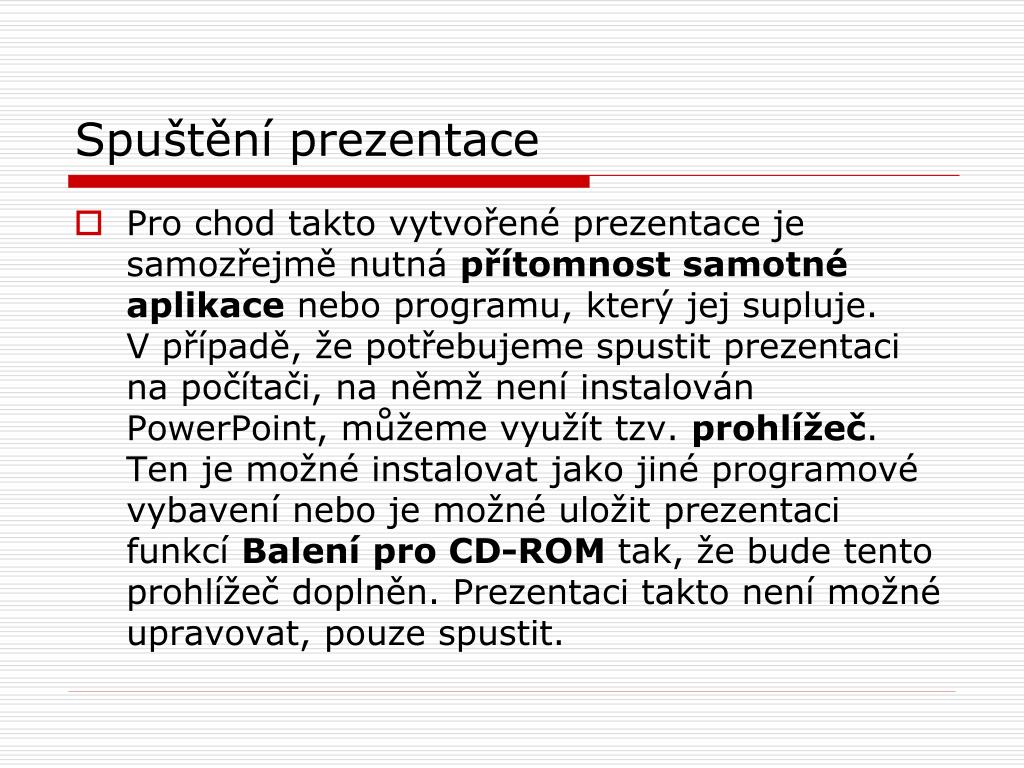 Spuštění prezentace

Pro chod takto vytvořené prezentace je samozřejmě nutná přítomnost samotné aplikace nebo programu, který jej supluje. V případě, že potřebujeme spustit prezentaci na počítači, na němž není instalován PowerPoint, můžeme využít tzv. prohlížeč. Ten je možné instalovat jako jiné programové vybavení nebo je možné uložit prezentaci funkcí Balení pro CD-ROM tak, že bude tento prohlížeč doplněn. Prezentaci takto není možné upravovat, pouze spustit.